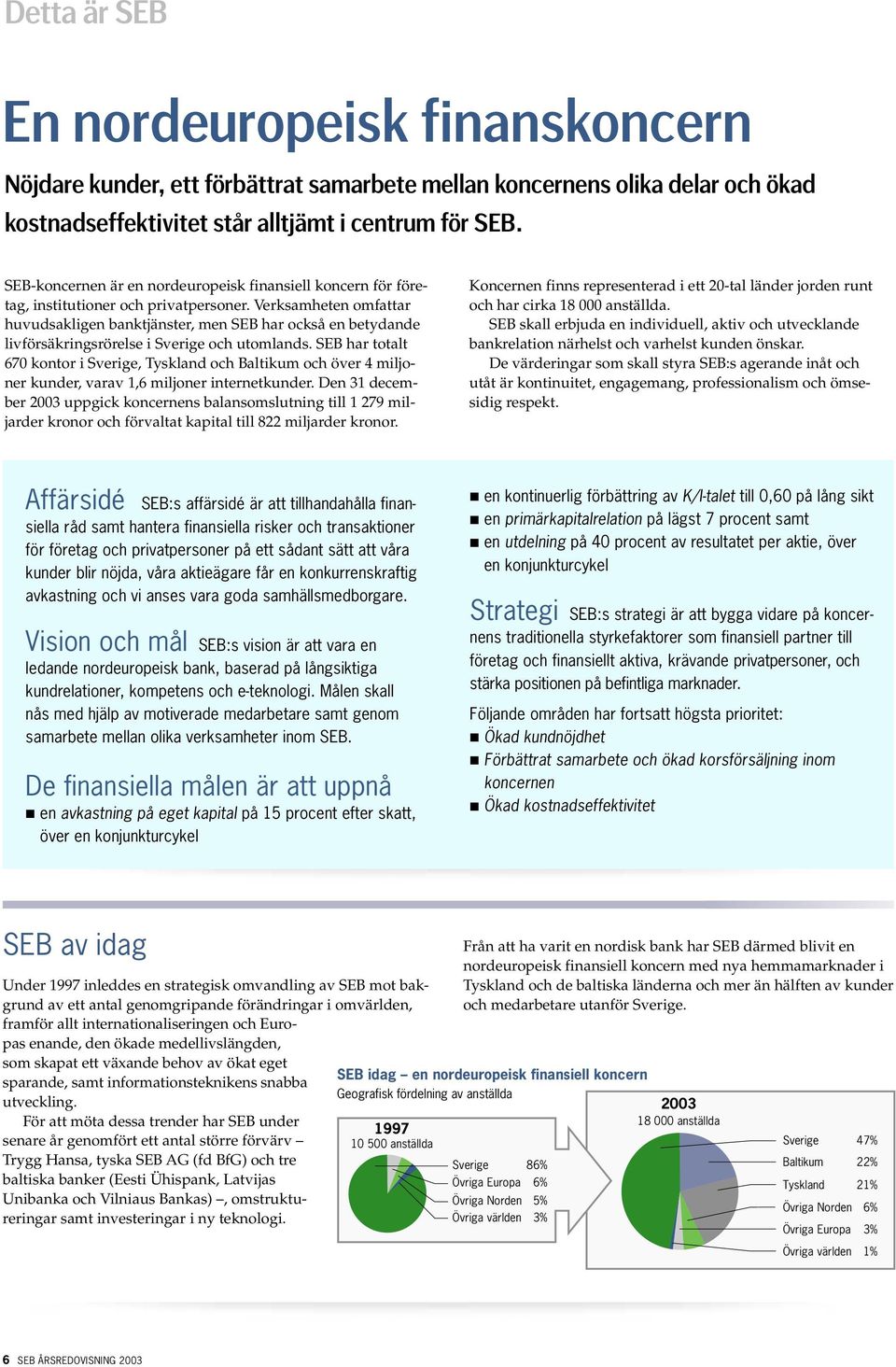 Detta är SEB

En nordeuropeisk finanskoncern

Nöjdare kunder, ett förbättrat samarbete mellan koncernens olika delar och ökad kostnadseffektivitet står alltjämt i centrum för SEB.

SEB-koncernen är en nordeuropeisk finansiell koncern för företag, institutioner och privatpersoner. Verksamheten omfattar huvudsakligen banktjänster, men SEB har också en betydande livförsäkringsrörelse i Sverige och utomlands. SEB har totalt 670 kontor i Sverige, Tyskland och Baltikum och över 4 miljoner kunder, varav 1,6 miljoner internetkunder. Den 31 december 2003 uppgick koncernens balansomslutning till 1 279 miljarder kronor och förvaltat kapital till 822 miljarder kronor.

Koncernen finns representerad i ett 20-tal länder jorden runt och har cirka 18 000 anställda.

SEB skall erbjuda en individuell, aktiv och utvecklande bankrelation närhelst och varhelst kunden önskar.

De värderingar som skall styra SEB:s agerande inåt och utåt är kontinuitet, engagemang, professionalism och ömsesidig respekt.

Affärsidé SEB:s affärsidé är att tillhandahålla finansiella råd samt hantera finansiella risker och transaktioner för företag och privatpersoner på ett sådant sätt att våra kunder blir nöjda, våra aktieägare får en konkurrenskraftig avkastning och vi anses vara goda samhällsmedborgare.

Vision och mål SEB:s vision är att vara en ledande nordeuropeisk bank, baserad på långsiktiga kundrelationer, kompetens och e-teknologi. Målen skall nås med hjälp av motiverade medarbetare samt genom samarbete mellan olika verksamheter inom SEB.

De finansiella målen är att uppnå
■ en avkastning på eget kapital på 15 procent efter skatt, över en konjunkturcykel
■ en kontinuerlig förbättring av K/I-talet till 0,60 på lång sikt
■ en primärkapitalrelation på lägst 7 procent samt
■ en utdelning på 40 procent av resultatet per aktie, över en konjunkturcykel

Strategi SEB:s strategi är att bygga vidare på koncernens traditionella styrkefaktorer som finansiell partner till företag och finansiellt aktiva, krävande privatpersoner, och stärka positionen på befintliga marknader.

Följande områden har fortsatt högsta prioritet:
■ Ökad kundnöjdhet
■ Förbättrat samarbete och ökad korsförsäljning inom koncernen
■ Ökad kostnadseffektivitet

SEB av idag

Under 1997 inleddes en strategisk omvandling av SEB mot bakgrund av ett antal genomgripande förändringar i omvärlden, framför allt internationaliseringen och Europas enande, den ökade medellivslängden, som skapat ett växande behov av ökat eget sparande, samt informationsteknikens snabba utveckling.

För att möta dessa trender har SEB under senare år genomfört ett antal större förvärv – Trygg Hansa, tyska SEB AG (fd BfG) och tre baltiska banker (Eesti Ühispank, Latvijas Unibanka och Vilniaus Bankas) –, omstruktureringar samt investeringar i ny teknologi.

Från att ha varit en nordisk bank har SEB därmed blivit en nordeuropeisk finansiell koncern med nya hemmamarknader i Tyskland och de baltiska länderna och mer än hälften av kunder och medarbetare utanför Sverige.

SEB idag – en nordeuropeisk finansiell koncern
Geografisk fördelning av anställda

1997
10 500 anställda
Sverige 86%
Övriga Europa 6%
Övriga Norden 5%
Övriga världen 3%

2003
18 000 anställda
Sverige 47%
Baltikum 22%
Tyskland 21%
Övriga Norden 6%
Övriga Europa 3%
Övriga världen 1%

6 SEB ÅRSREDOVISNING 2003